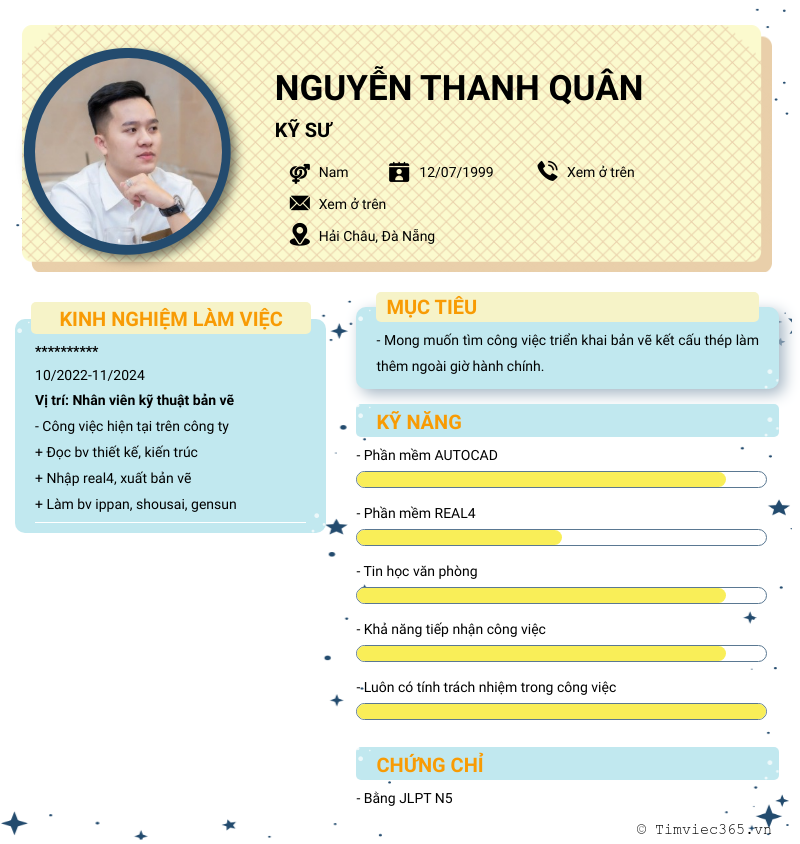 NGUYỄN THANH QUÂN

KỸ SƯ

Nam 12/07/1999 Xem ở trên

Xem ở trên

Hải Châu, Đà Nẵng

KINH NGHIỆM LÀM VIỆC

**********

10/2022-11/2024

Vị trí: Nhân viên kỹ thuật bản vẽ

- Công việc hiện tại trên công ty

+ Đọc bv thiết kế, kiến trúc

+ Nhập real4, xuất bản vẽ

+ Làm bv ippan, shousai, gensun

MỤC TIÊU

- Mong muốn tìm công việc triển khai bản vẽ kết cấu thép làm thêm ngoài giờ hành chính.

KỸ NĂNG

- Phần mềm AUTOCAD

- Phần mềm REAL4

- Tin học văn phòng

- Khả năng tiếp nhận công việc

- Luôn có tính trách nhiệm trong công việc

CHỨNG CHỈ

- Bằng JLPT N5

© Timviec365.vn